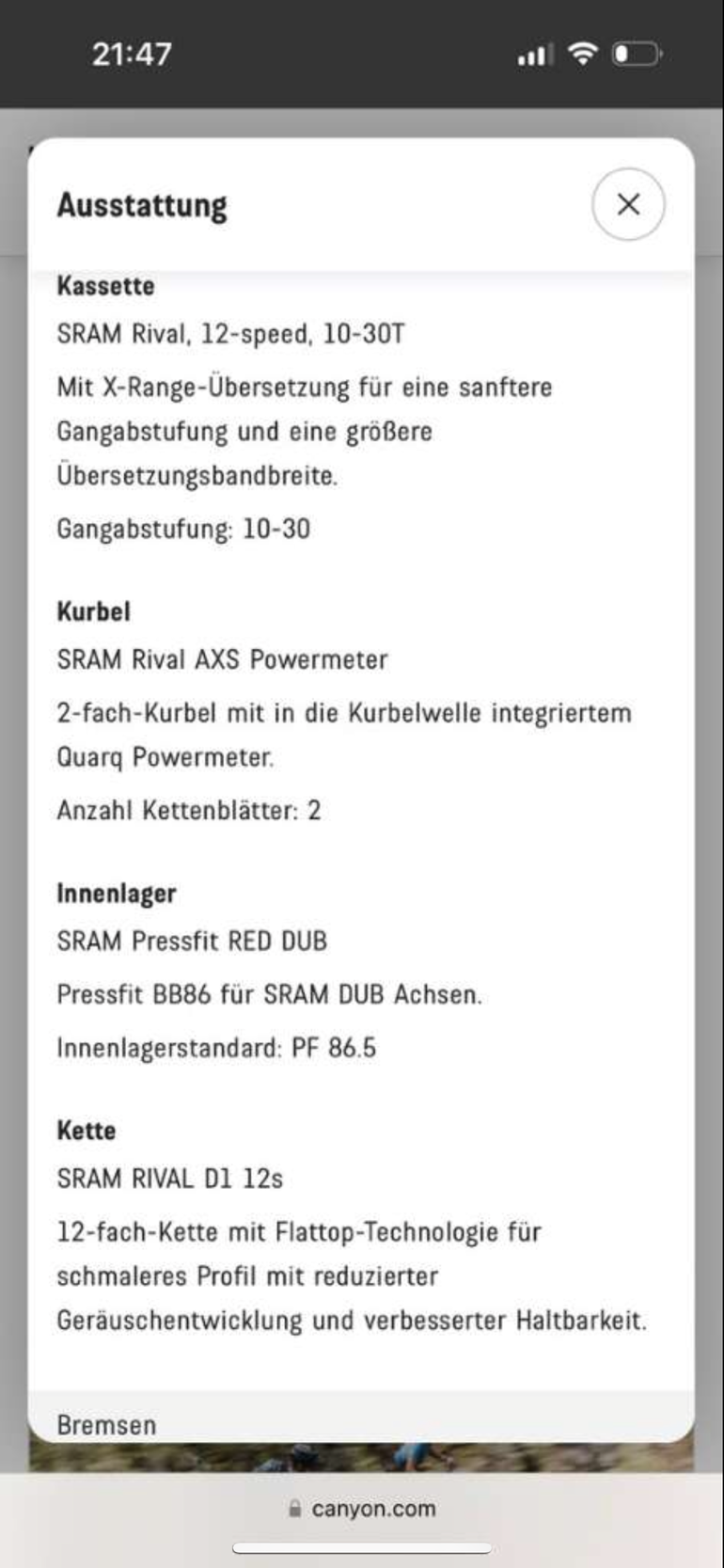 21:47

Ausstattung

Kassette

SRAM Rival, 12-speed, 10-30T

Mit X-Range-Übersetzung für eine sanftere Gangabstufung und eine größere Übersetzungsbandbreite.

Gangabstufung: 10-30

Kurbel

SRAM Rival AXS Powermeter

2-fach-Kurbel mit in die Kurbelwelle integriertem Quarq Powermeter.

Anzahl Kettenblätter: 2

Innenlager

SRAM Pressfit RED DUB

Pressfit BB86 für SRAM DUB Achsen.

Innenlagerstandard: PF 86.5

Kette

SRAM RIVAL D1 12s

12-fach-Kette mit Flattop-Technologie für schmaleres Profil mit reduzierter Geräuschentwicklung und verbesserter Haltbarkeit.

Bremsen

canyon.com